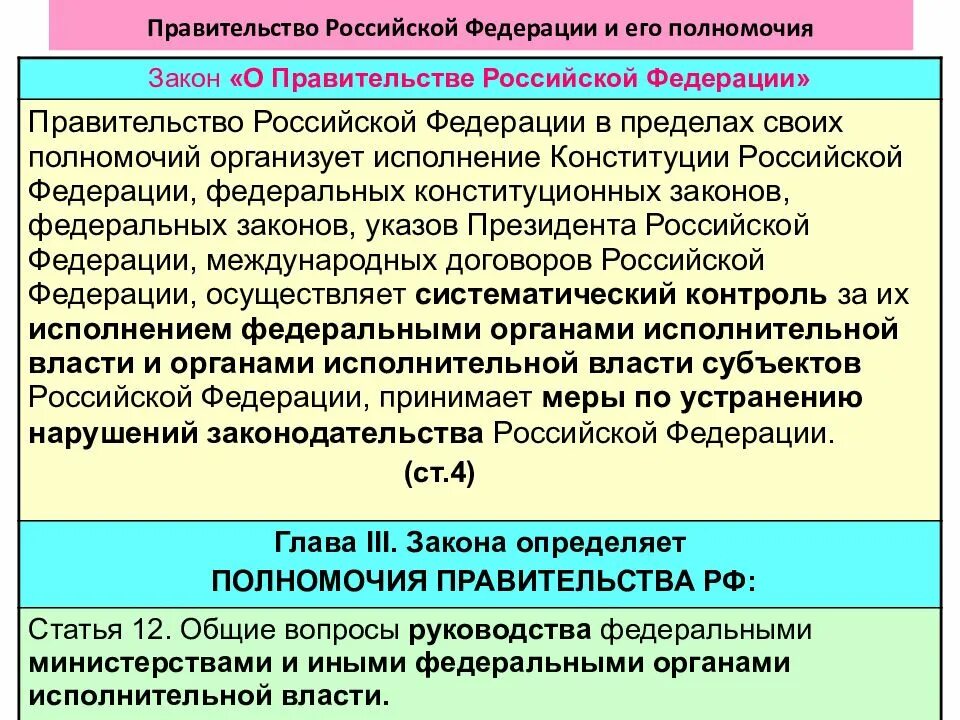 Правительство Российской Федерации и его полномочия

Закон «О Правительстве Российской Федерации»

Правительство Российской Федерации в пределах своих полномочий организует исполнение Конституции Российской Федерации, федеральных конституционных законов, федеральных законов, указов Президента Российской Федерации, международных договоров Российской Федерации, осуществляет систематический контроль за их исполнением федеральными органами исполнительной власти и органами исполнительной власти субъектов Российской Федерации, принимает меры по устранению нарушений законодательства Российской Федерации.

(ст.4)

Глава III. Закона определяет
ПОЛНОМОЧИЯ ПРАВИТЕЛЬСТВА РФ:

Статья 12. Общие вопросы руководства федеральными министерствами и иными федеральными органами исполнительной власти.